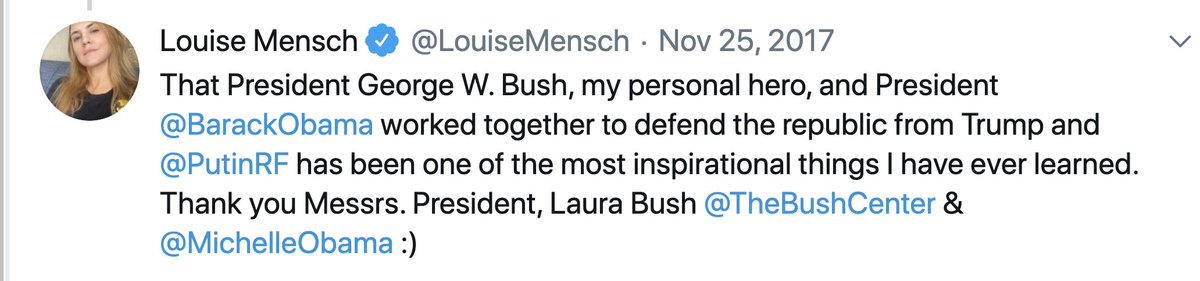 Louise Mensch @LouiseMensch · Nov 25, 2017

That President George W. Bush, my personal hero, and President @BarackObama worked together to defend the republic from Trump and @PutinRF has been one of the most inspirational things I have ever learned. Thank you Messrs. President, Laura Bush @TheBushCenter & @MichelleObama :)